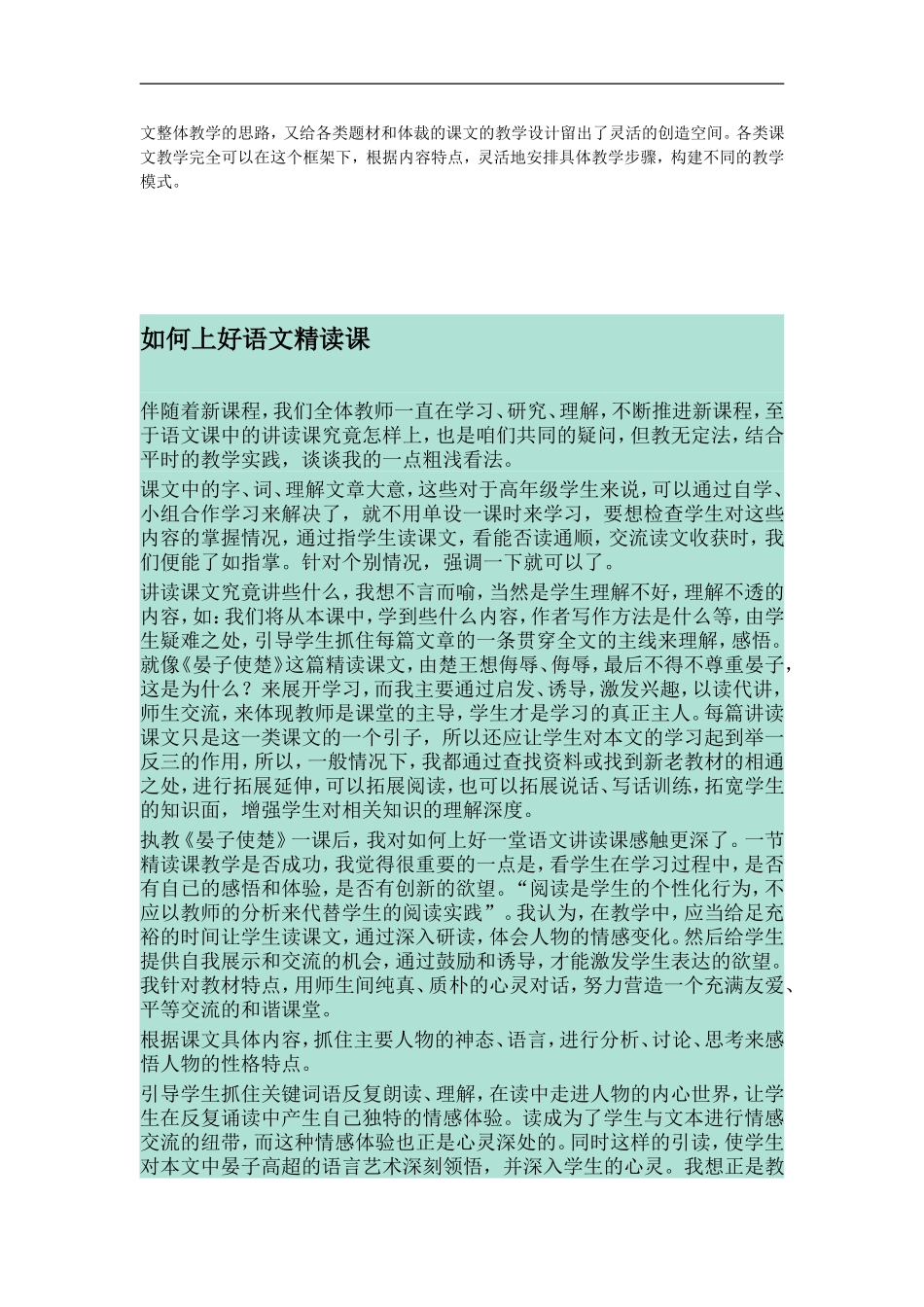 文整体教学的思路，又给各类题材和体裁的课文的教学设计留出了灵活的创造空间。各类课文教学完全可以在这个框架下，根据内容特点，灵活地安排具体教学步骤，构建不同的教学模式。

如何上好语文精读课

伴随着新课程，我们全体教师一直在学习、研究、理解，不断推进新课程，至于语文课中的讲读课究竟怎样上，也是咱们共同的疑问，但教无定法，结合平时的教学实践，谈谈我的一点粗浅看法。

课文中的字、词、理解文章大意，这些对于高年级学生来说，可以通过自学、小组合作学习来解决了，就不用单设一课时来学习，要想检查学生对这些内容的掌握情况，通过指学生读课文，看能否读通顺，交流读文收获时，我们便能了如指掌。针对个别情况，强调一下就可以了。

讲读课文究竟讲些什么，我想不言而喻，当然是学生理解不好，理解不透的内容，如：我们将从本课中，学到些什么内容，作者写作方法是什么等，由学生疑难之处，引导学生抓住每篇文章的一条贯穿全文的主线来理解，感悟。就像《晏子使楚》这篇精读课文，由楚王想侮辱、侮辱，最后不得不尊重晏子，这是为什么？来展开学习，而我主要通过启发、诱导，激发兴趣，以读代讲，师生交流，来体现教师是课堂的主导，学生才是学习的真正主人。每篇讲读课文只是这一类课文的一个引子，所以还应让学生对本文的学习起到举一反三的作用，所以，一般情况下，我都通过查找资料或找到新老教材的相通之处，进行拓展延伸，可以拓展阅读，也可以拓展说话、写话训练，拓宽学生的知识面，增强学生对相关知识的理解深度。

执教《晏子使楚》一课后，我对如何上好一堂语文讲读课感触更深了。一节精读课教学是否成功，我觉得很重要的一点是，看学生在学习过程中，是否有自己的感悟和体验，是否有创新的欲望。“阅读是学生的个性化行为，不应以教师的分析来代替学生的阅读实践”。我认为，在教学中，应当给足充裕的时间让学生读课文，通过深入研读，体会人物的情感变化。然后给学生提供自我展示和交流的机会，通过鼓励和诱导，才能激发学生表达的欲望。我针对教材特点，用师生间纯真、质朴的心灵对话，努力营造一个充满友爱、平等交流的和谐课堂。

根据课文具体内容，抓住主要人物的神态、语言，进行分析、讨论、思考来感悟人物的性格特点。

引导学生抓住关键词语反复朗读、理解，在读中走进人物的内心世界，让学生在反复诵读中产生自己独特的情感体验。读成为了学生与文本进行情感交流的纽带，而这种情感体验也正是心灵深处的。同时这样的引读，使学生对本文中晏子高超的语言艺术深刻领悟，并深入学生的心灵。我想正是教